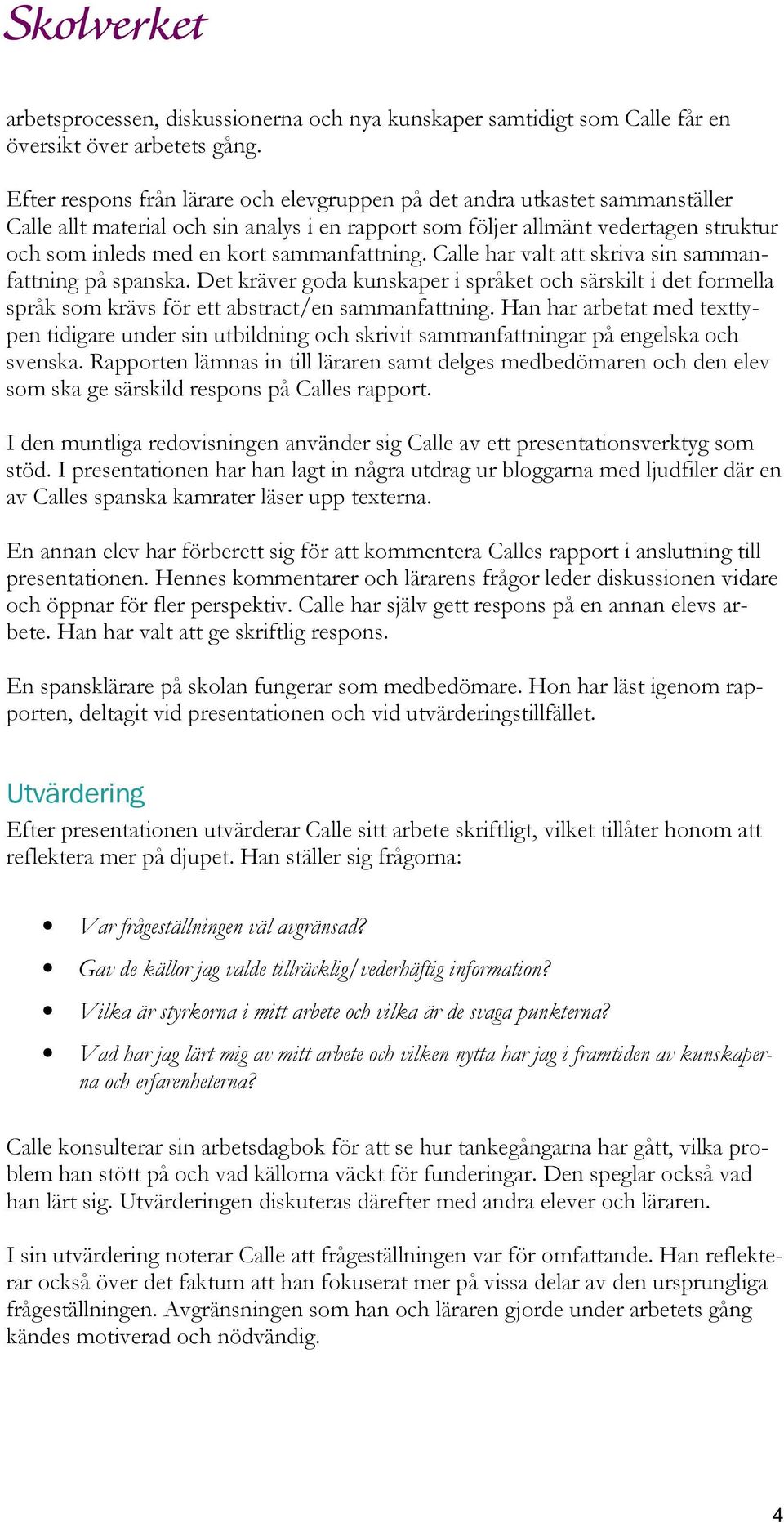 Skolverket

arbetsprocessen, diskussionerna och nya kunskaper samtidigt som Calle får en översikt över arbetets gång.

Efter respons från lärare och elevgruppen på det andra utkastet sammanställer Calle allt material och sin analys i en rapport som följer allmänt vedertagen struktur och som inleds med en kort sammanfattning. Calle har valt att skriva sin sammanfattning på spanska. Det kräver goda kunskaper i språket och särskilt i det formella språk som krävs för ett abstract/en sammanfattning. Han har arbetat med texttypen tidigare under sin utbildning och skrivit sammanfattningar på engelska och svenska. Rapporten lämnas in till läraren samt delges medbedömaren och den elev som ska ge särskild respons på Calles rapport.

I den muntliga redovisningen använder sig Calle av ett presentationsverktyg som stöd. I presentationen har han lagt in några utdrag ur bloggarna med ljudfiler där en av Calles spanska kamrater läser upp texterna.

En annan elev har förberett sig för att kommentera Calles rapport i anslutning till presentationen. Hennes kommentarer och lärarens frågor leder diskussionen vidare och öppnar för fler perspektiv. Calle har själv gett respons på en annan elevs arbete. Han har valt att ge skriftlig respons.

En spansklärare på skolan fungerar som medbedömare. Hon har läst igenom rapporten, deltagit vid presentationen och vid utvärderingstillfället.

Utvärdering
Efter presentationen utvärderar Calle sitt arbete skriftligt, vilket tillåter honom att reflektera mer på djupet. Han ställer sig frågorna:

• Var frågeställningen väl avgränsad?
• Gav de källor jag valde tillräcklig/vederhäftig information?
• Vilka är styrkorna i mitt arbete och vilka är de svaga punkterna?
• Vad har jag lärt mig av mitt arbete och vilken nytta har jag i framtiden av kunskaperna och erfarenheterna?

Calle konsulterar sin arbetsdagbok för att se hur tankegångarna har gått, vilka problem han stött på och vad källorna väckt för funderingar. Den speglar också vad han lärt sig. Utvärderingen diskuteras därefter med andra elever och läraren.

I sin utvärdering noterar Calle att frågeställningen var för omfattande. Han reflekterar också över det faktum att han fokuserat mer på vissa delar av den ursprungliga frågeställningen. Avgränsningen som han och läraren gjorde under arbetets gång kändes motiverad och nödvändig.

4